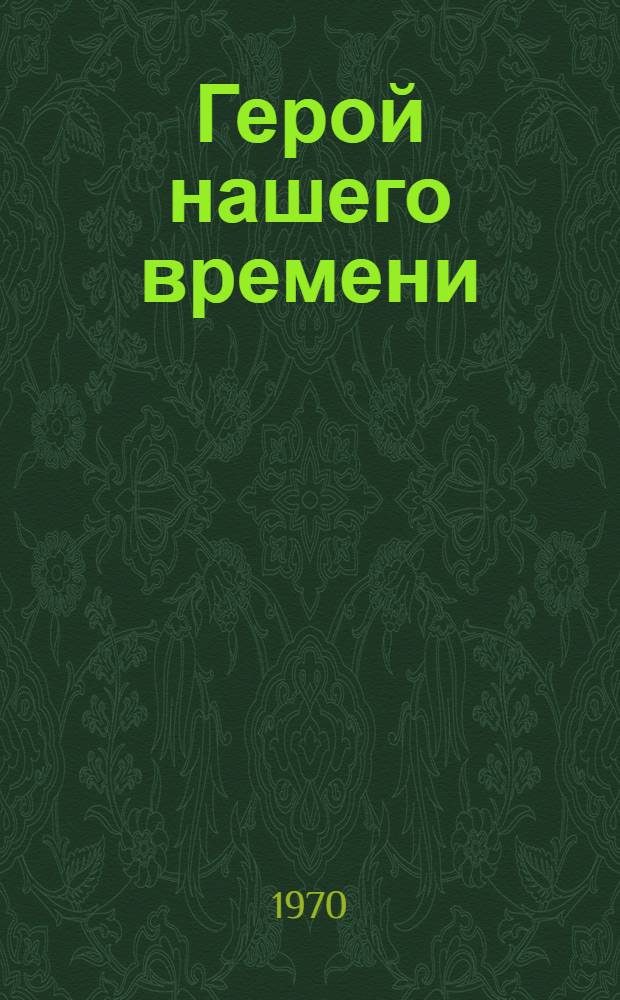 Герой нашего времени

1970